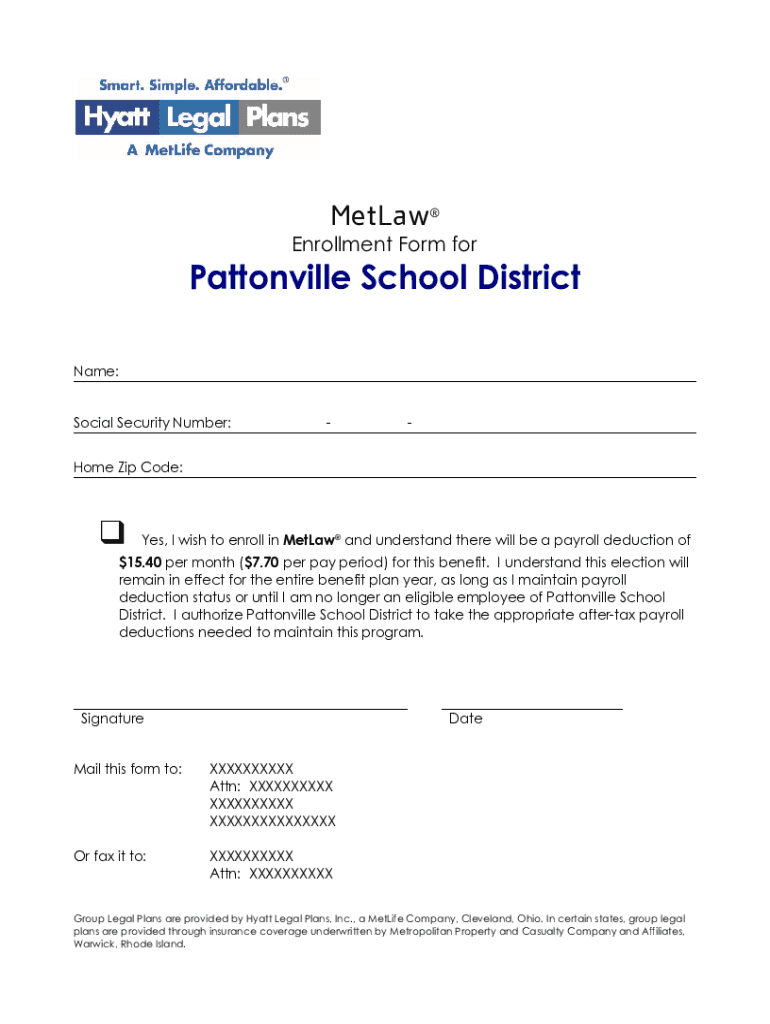 Smart. Simple. Affordable.®

Hyatt Legal Plans

A MetLife Company

MetLaw®

Enrollment Form for

Pattonville School District

Name:

Social Security Number: - -

Home Zip Code:

❑ Yes, I wish to enroll in MetLaw® and understand there will be a payroll deduction of $15.40 per month ($7.70 per pay period) for this benefit. I understand this election will remain in effect for the entire benefit plan year, as long as I maintain payroll deduction status or until I am no longer an eligible employee of Pattonville School District. I authorize Pattonville School District to take the appropriate after-tax payroll deductions needed to maintain this program.

Signature

Date

Mail this form to: XXXXXXXXXX
Attn: XXXXXXXXXX
XXXXXXXXXX
XXXXXXXXXXXXXXX

Or fax it to: XXXXXXXXXX
Attn: XXXXXXXXXX

Group Legal Plans are provided by Hyatt Legal Plans, Inc., a MetLife Company, Cleveland, Ohio. In certain states, group legal plans are provided through insurance coverage underwritten by Metropolitan Property and Casualty Company and Affiliates, Warwick, Rhode Island.